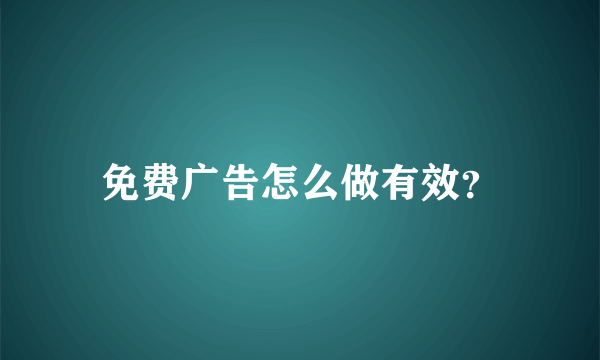 免费广告怎么做有效?